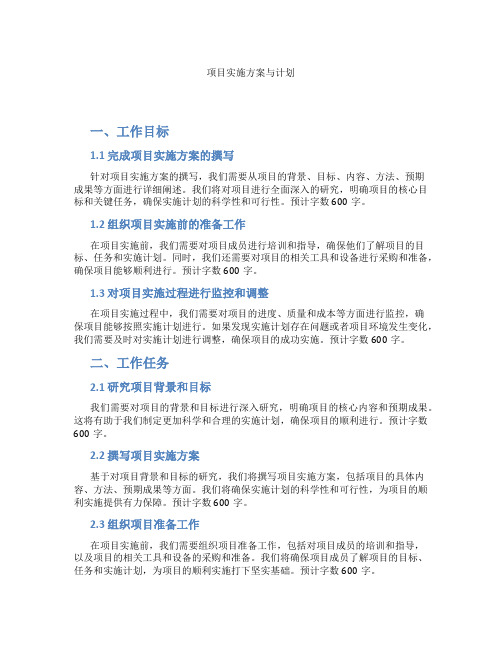 项目实施方案与计划

一、工作目标

1.1 完成项目实施方案的撰写

针对项目实施方案的撰写，我们需要从项目的背景、目标、内容、方法、预期成果等方面进行详细阐述。我们将对项目进行全面深入的研究，明确项目的核心目标和关键任务，确保实施计划的科学性和可行性。预计字数 600 字。

1.2 组织项目实施前的准备工作

在项目实施前，我们需要对项目成员进行培训和指导，确保他们了解项目的目标、任务和实施计划。同时，我们还需要对项目的相关工具和设备进行采购和准备，确保项目能够顺利进行。预计字数 600 字。

1.3 对项目实施过程进行监控和调整

在项目实施过程中，我们需要对项目的进度、质量和成本等方面进行监控，确保项目能够按照实施计划进行。如果发现实施计划存在问题或者项目环境发生变化，我们需要及时对实施计划进行调整，确保项目的成功实施。预计字数 600 字。

二、工作任务

2.1 研究项目背景和目标

我们需要对项目的背景和目标进行深入研究，明确项目的核心内容和预期成果。这将有助于我们制定更加科学和合理的实施计划，确保项目的顺利进行。预计字数 600 字。

2.2 撰写项目实施方案

基于对项目背景和目标的研究，我们将撰写项目实施方案，包括项目的具体内容、方法、预期成果等方面。我们将确保实施计划的科学性和可行性，为项目的顺利实施提供有力保障。预计字数 600 字。

2.3 组织项目准备工作

在项目实施前，我们需要组织项目准备工作，包括对项目成员的培训和指导，以及项目的相关工具和设备的采购和准备。我们将确保项目成员了解项目的目标、任务和实施计划，为项目的顺利实施打下坚实基础。预计字数 600 字。